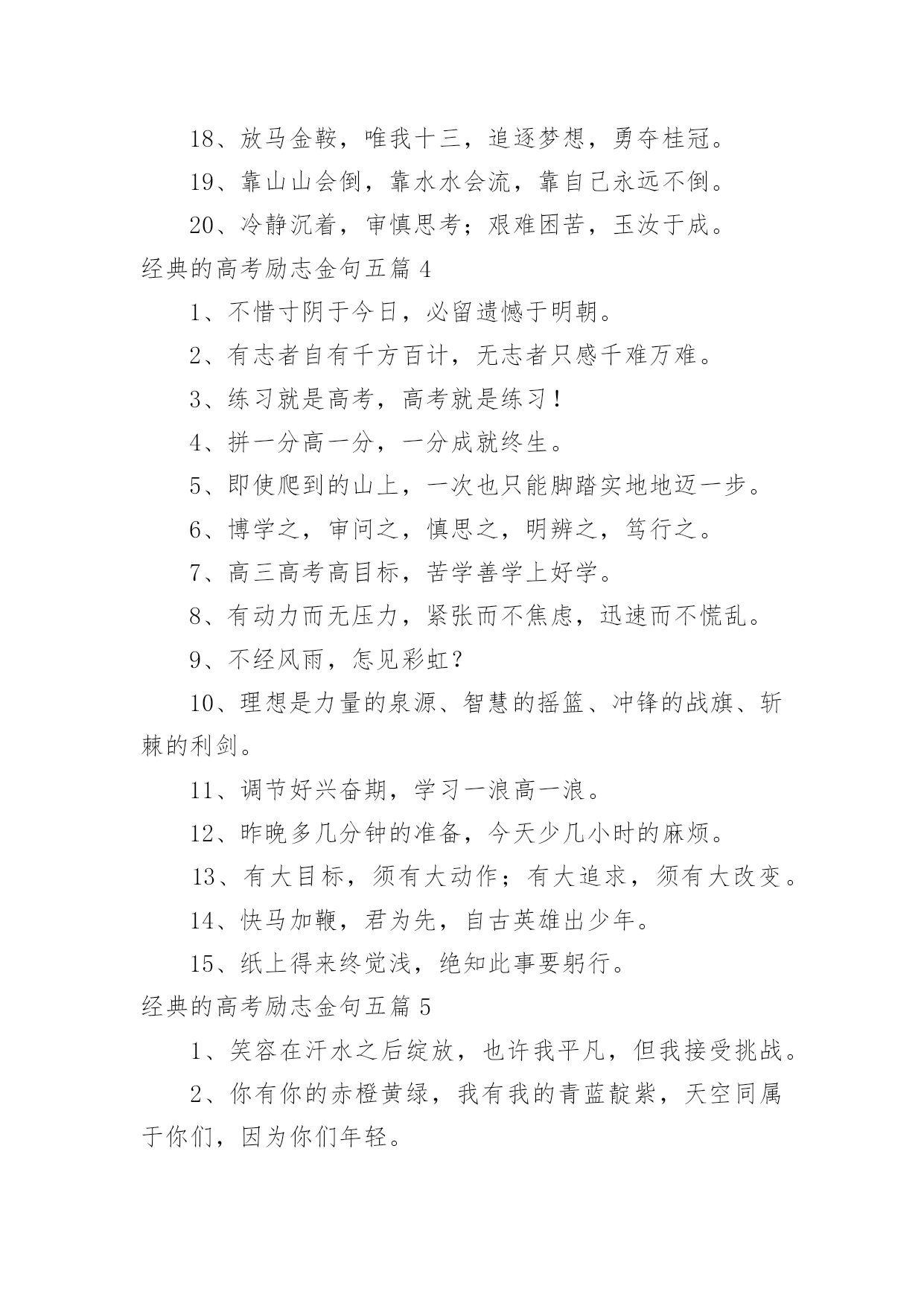 18、放马金鞍，唯我十三，追逐梦想，勇夺桂冠。

19、靠山山会倒，靠水水会流，靠自己永远不倒。

20、冷静沉着，审慎思考；艰难困苦，玉汝于成。

经典的高考励志金句五篇 4

1、不惜寸阴于今日，必留遗憾于明朝。

2、有志者自有千方百计，无志者只感千难万难。

3、练习就是高考，高考就是练习！

4、拼一分高一分，一分成就终生。

5、即使爬到的山上，一次也只能脚踏实地地迈一步。

6、博学之，审问之，慎思之，明辨之，笃行之。

7、高三高考高目标，苦学善学上好学。

8、有动力而无压力，紧张而不焦虑，迅速而不慌乱。

9、不经风雨，怎见彩虹？

10、理想是力量的泉源、智慧的摇篮、冲锋的战旗、斩棘的利剑。

11、调节好兴奋期，学习一浪高一浪。

12、昨晚多几分钟的准备，今天少几小时的麻烦。

13、有大目标，须有大动作；有大追求，须有大改变。

14、快马加鞭，君为先，自古英雄出少年。

15、纸上得来终觉浅，绝知此事要躬行。

经典的高考励志金句五篇 5

1、笑容在汗水之后绽放，也许我平凡，但我接受挑战。

2、你有你的赤橙黄绿，我有我的青蓝靛紫，天空同属于你们，因为你们年轻。